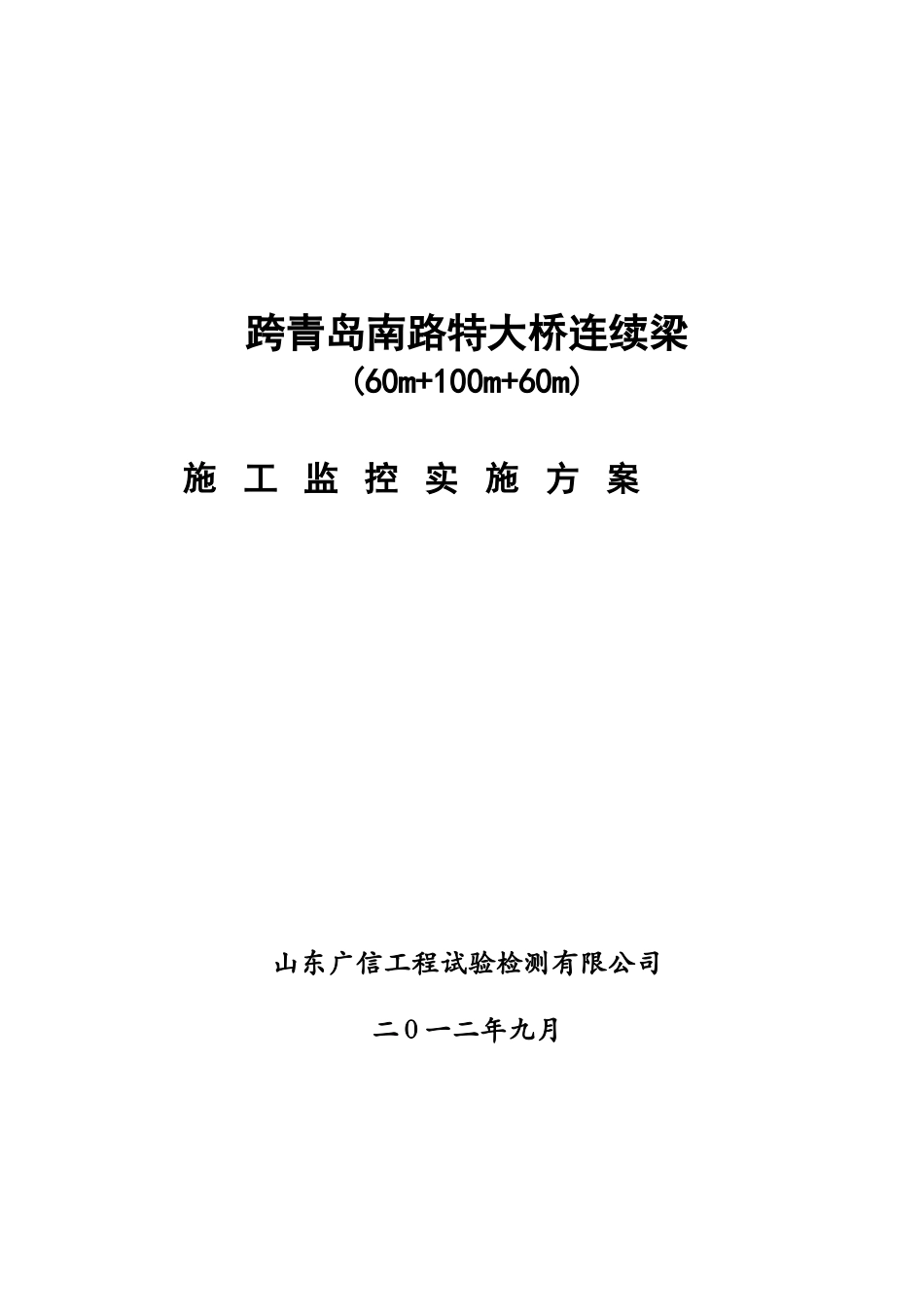 跨青岛南路特大桥连续梁
(60m+100m+60m)

施 工 监 控 实 施 方 案

山东广信工程试验检测有限公司

二０一二年九月